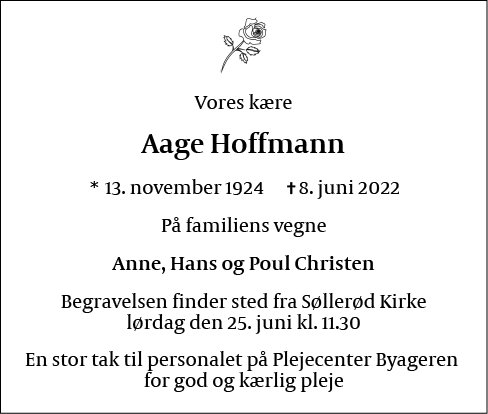 Vores kære

Aage Hoffmann

* 13. november 1924 † 8. juni 2022

På familiens vegne

Anne, Hans og Poul Christen

Begravelsen finder sted fra Søllerød Kirke lørdag den 25. juni kl. 11.30

En stor tak til personalet på Plejecenter Byageren for god og kærlig pleje